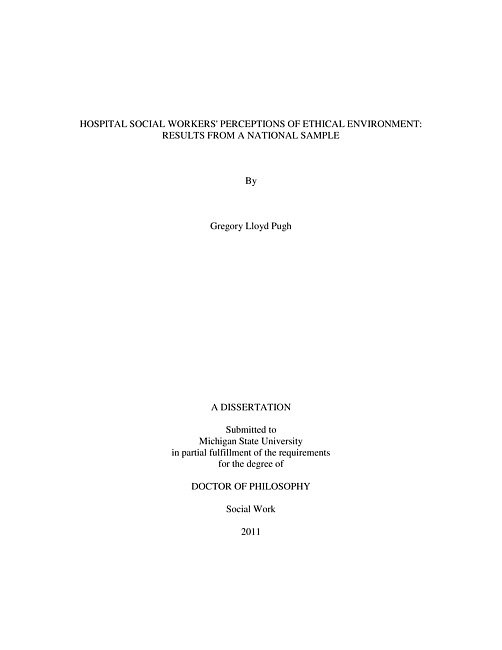 HOSPITAL SOCIAL WORKERS' PERCEPTIONS OF ETHICAL ENVIRONMENT: RESULTS FROM A NATIONAL SAMPLE

By

Gregory Lloyd Pugh

A DISSERTATION

Submitted to
Michigan State University
in partial fulfillment of the requirements
for the degree of

DOCTOR OF PHILOSOPHY

Social Work

2011